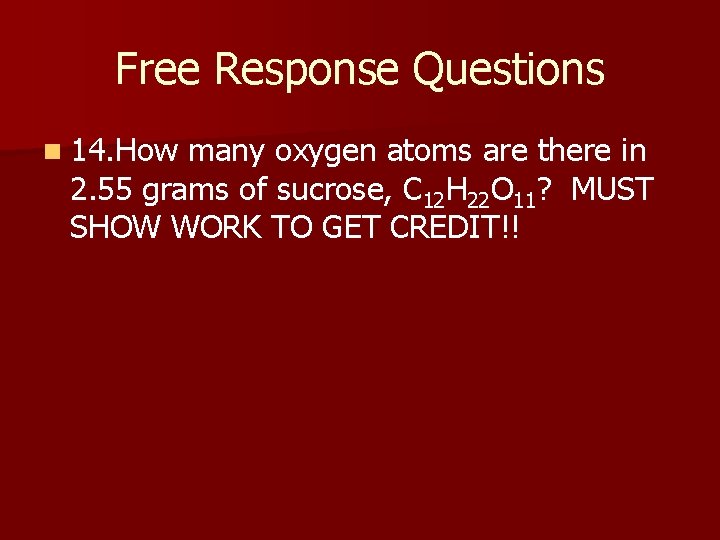 Free Response Questions

14.How many oxygen atoms are there in 2.55 grams of sucrose, $C_{12}H_{22}O_{11}$? MUST SHOW WORK TO GET CREDIT!!